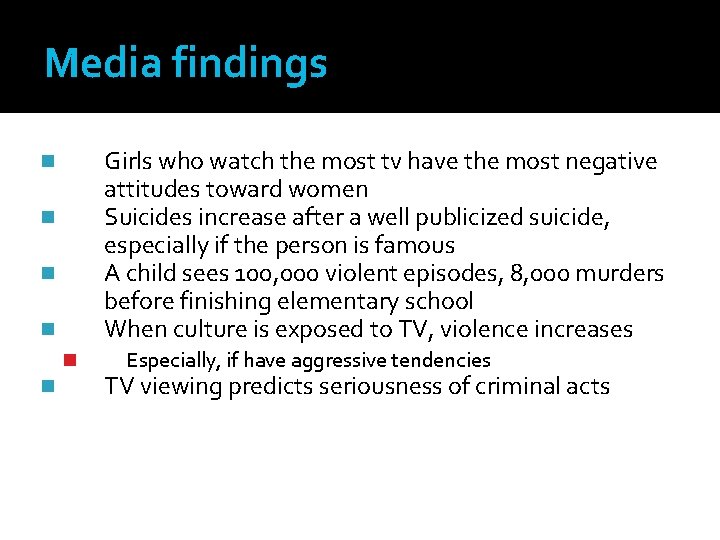 Media findings

Girls who watch the most tv have the most negative attitudes toward women

Suicides increase after a well publicized suicide, especially if the person is famous

A child sees 100,000 violent episodes, 8,000 murders before finishing elementary school

When culture is exposed to TV, violence increases

Especially, if have aggressive tendencies

TV viewing predicts seriousness of criminal acts